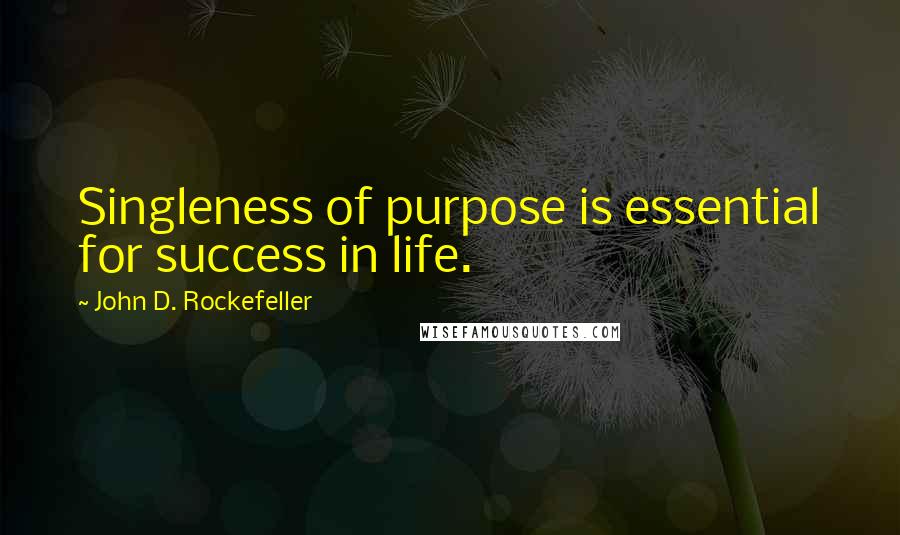 Singleness of purpose is essential for success in life.

~ John D. Rockefeller

WISEFAMOUSQUOTES.COM